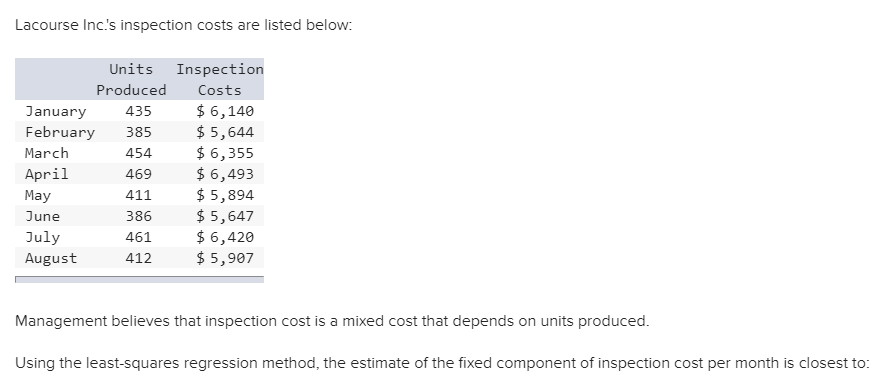 Lacourse Inc.'s inspection costs are listed below:

|  | Units Produced | Inspection Costs |
|---|---|---|
| January | 435 | $ 6,140 |
| February | 385 | $ 5,644 |
| March | 454 | $ 6,355 |
| April | 469 | $ 6,493 |
| May | 411 | $ 5,894 |
| June | 386 | $ 5,647 |
| July | 461 | $ 6,420 |
| August | 412 | $ 5,907 |

Management believes that inspection cost is a mixed cost that depends on units produced.

Using the least-squares regression method, the estimate of the fixed component of inspection cost per month is closest to: